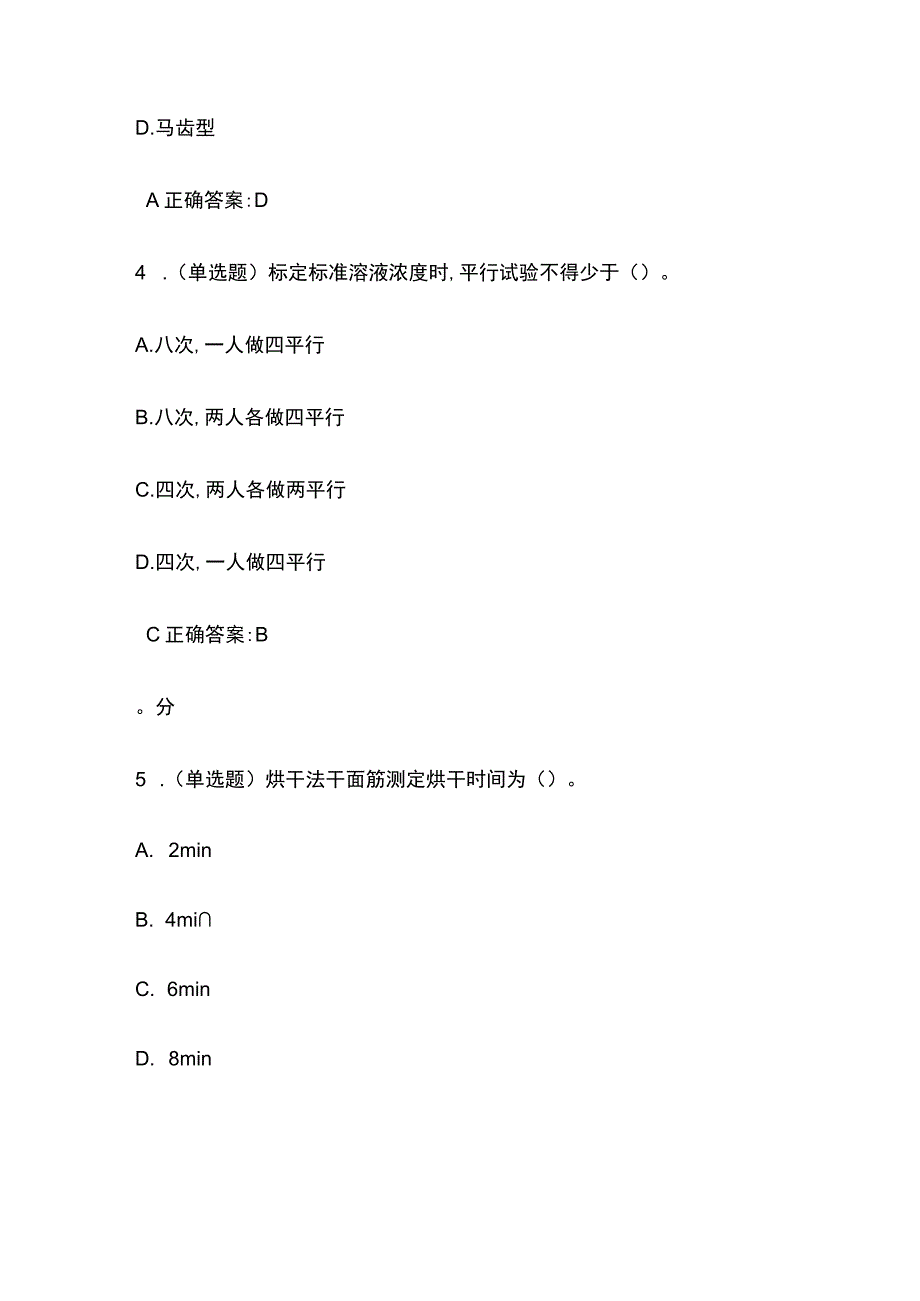 D.马齿型

A 正确答案：D

4 .（单选题）标定标准溶液浓度时，平行试验不得少于（）。

A.八次，一人做四平行

B.八次，两人各做四平行

C.四次，两人各做两平行

D.四次，一人做四平行

C 正确答案：B

。分

5 .（单选题）烘干法干面筋测定烘干时间为（）。

A. 2min

B. 4mi∩

C. 6min

D. 8min